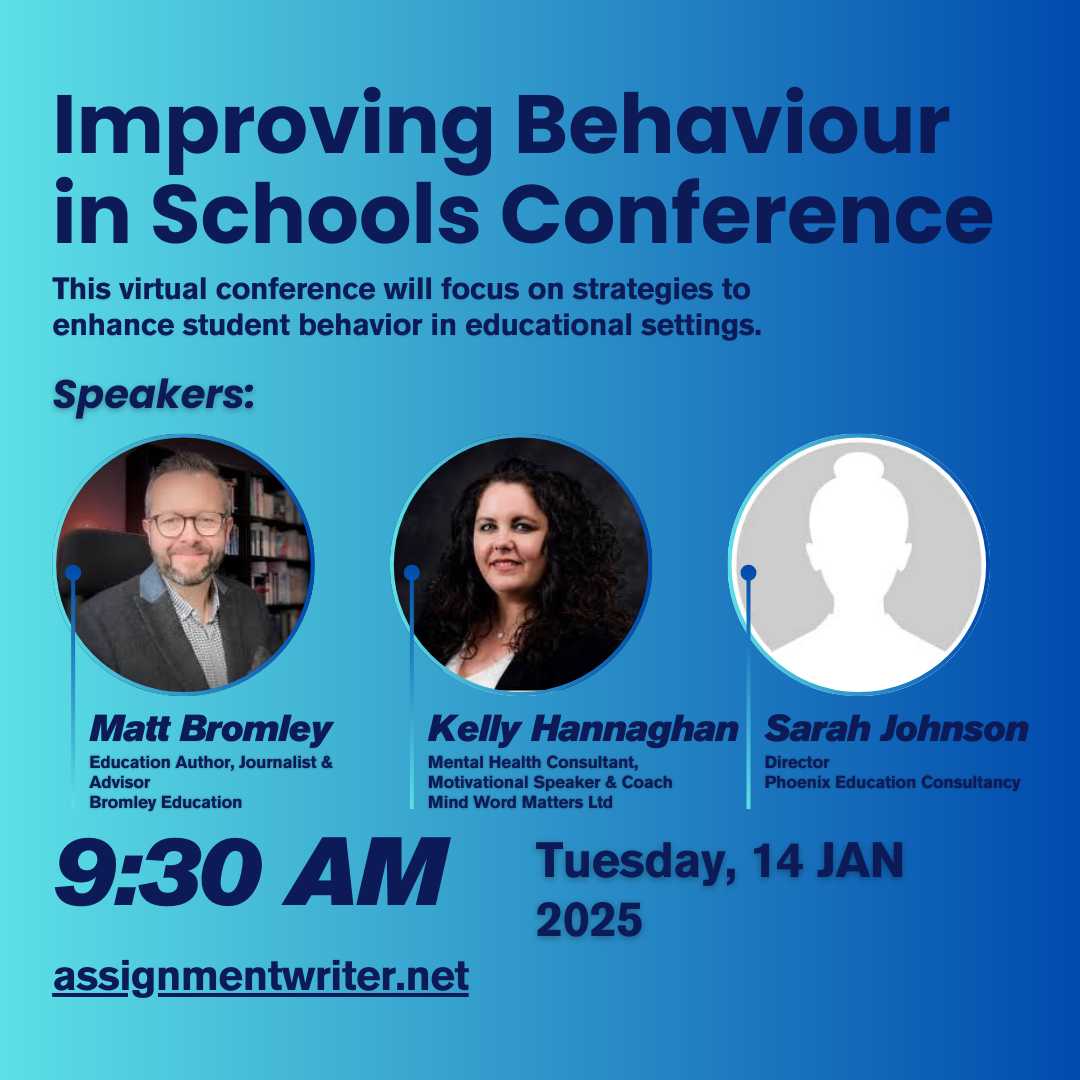 Improving Behaviour in Schools Conference

This virtual conference will focus on strategies to enhance student behavior in educational settings.

Speakers:

Matt Bromley
Education Author, Journalist & Advisor
Bromley Education

Kelly Hannaghan
Mental Health Consultant, Motivational Speaker & Coach
Mind Word Matters Ltd

Sarah Johnson
Director
Phoenix Education Consultancy

9:30 AM

Tuesday, 14 JAN 2025

assignmentwriter.net